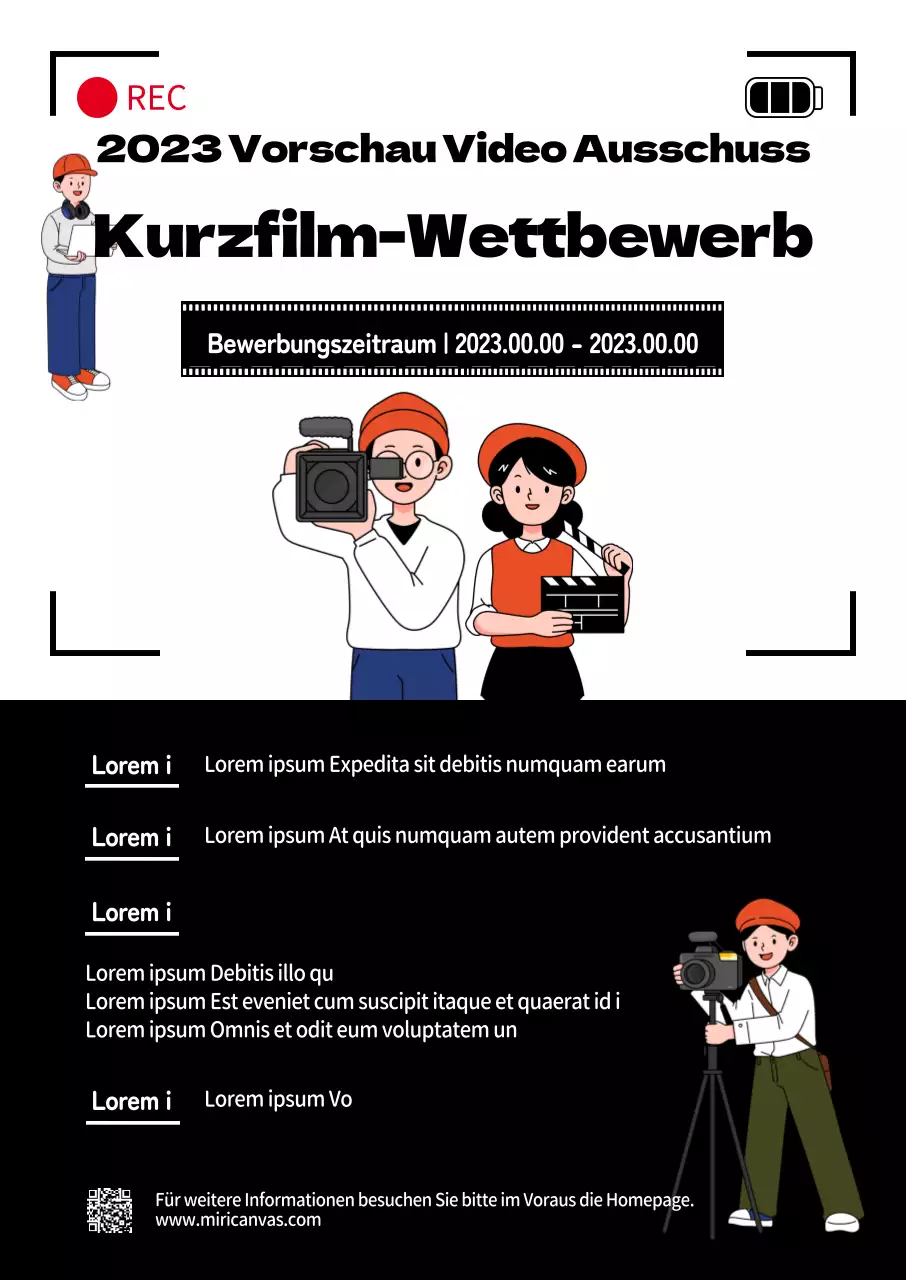 REC

2023 Vorschau Video Ausschuss

Kurzfilm-Wettbewerb

Bewerbungszeitraum | 2023.00.00 - 2023.00.00

Lorem i
Lorem ipsum Expedita sit debitis numquam earum

Lorem i
Lorem ipsum At quis numquam autem provident accusantium

Lorem i

Lorem ipsum Debitis illo qu
Lorem ipsum Est eveniet cum suscipit itaque et quaerat id i
Lorem ipsum Omnis et odit eum voluptatem un

Lorem i
Lorem ipsum Vo

Für weitere Informationen besuchen Sie bitte im Voraus die Homepage.
www.miricanvas.com